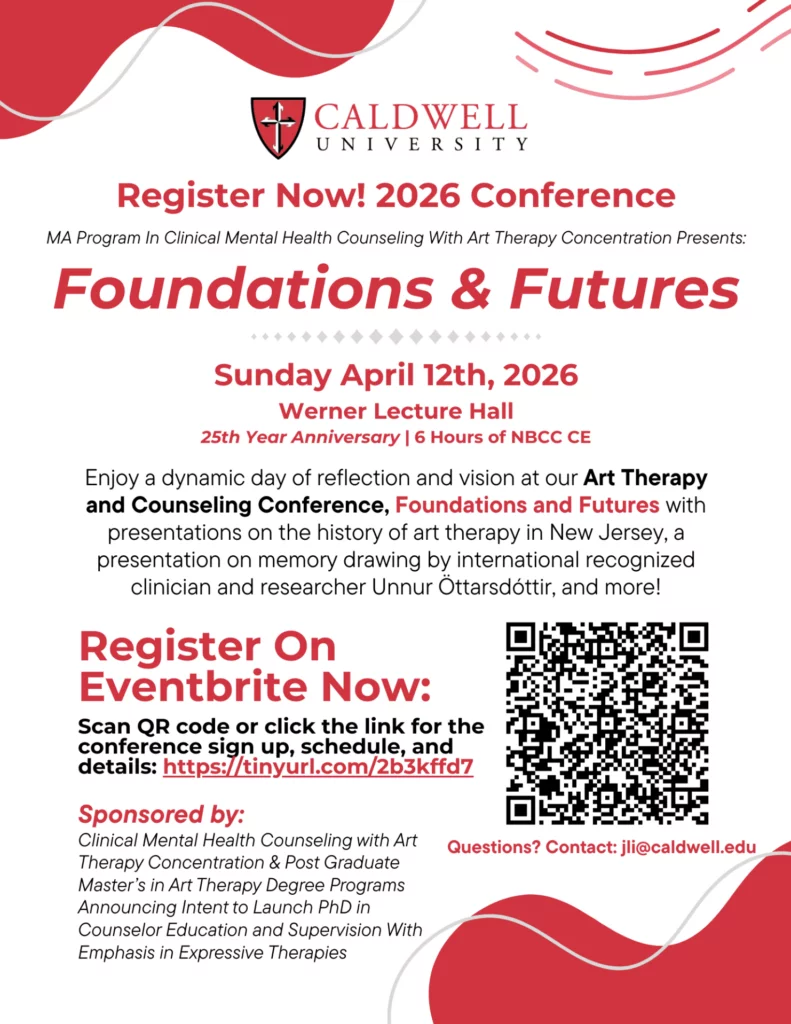 CALDWELL UNIVERSITY

Register Now! 2026 Conference

MA Program In Clinical Mental Health Counseling With Art Therapy Concentration Presents:

Foundations & Futures

Sunday April 12th, 2026

Werner Lecture Hall

25th Year Anniversary | 6 Hours of NBCC CE

Enjoy a dynamic day of reflection and vision at our Art Therapy and Counseling Conference, Foundations and Futures with presentations on the history of art therapy in New Jersey, a presentation on memory drawing by international recognized clinician and researcher Unnur Öttarsdóttir, and more!

Register On Eventbrite Now:

Scan QR code or click the link for the conference sign up, schedule, and details: https://tinyurl.com/2b3kffd7

Sponsored by:

Clinical Mental Health Counseling with Art Therapy Concentration & Post Graduate Master's in Art Therapy Degree Programs Announcing Intent to Launch PhD in Counselor Education and Supervision With Emphasis in Expressive Therapies

Questions? Contact: jli@caldwell.edu